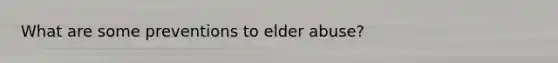 What are some preventions to elder abuse?